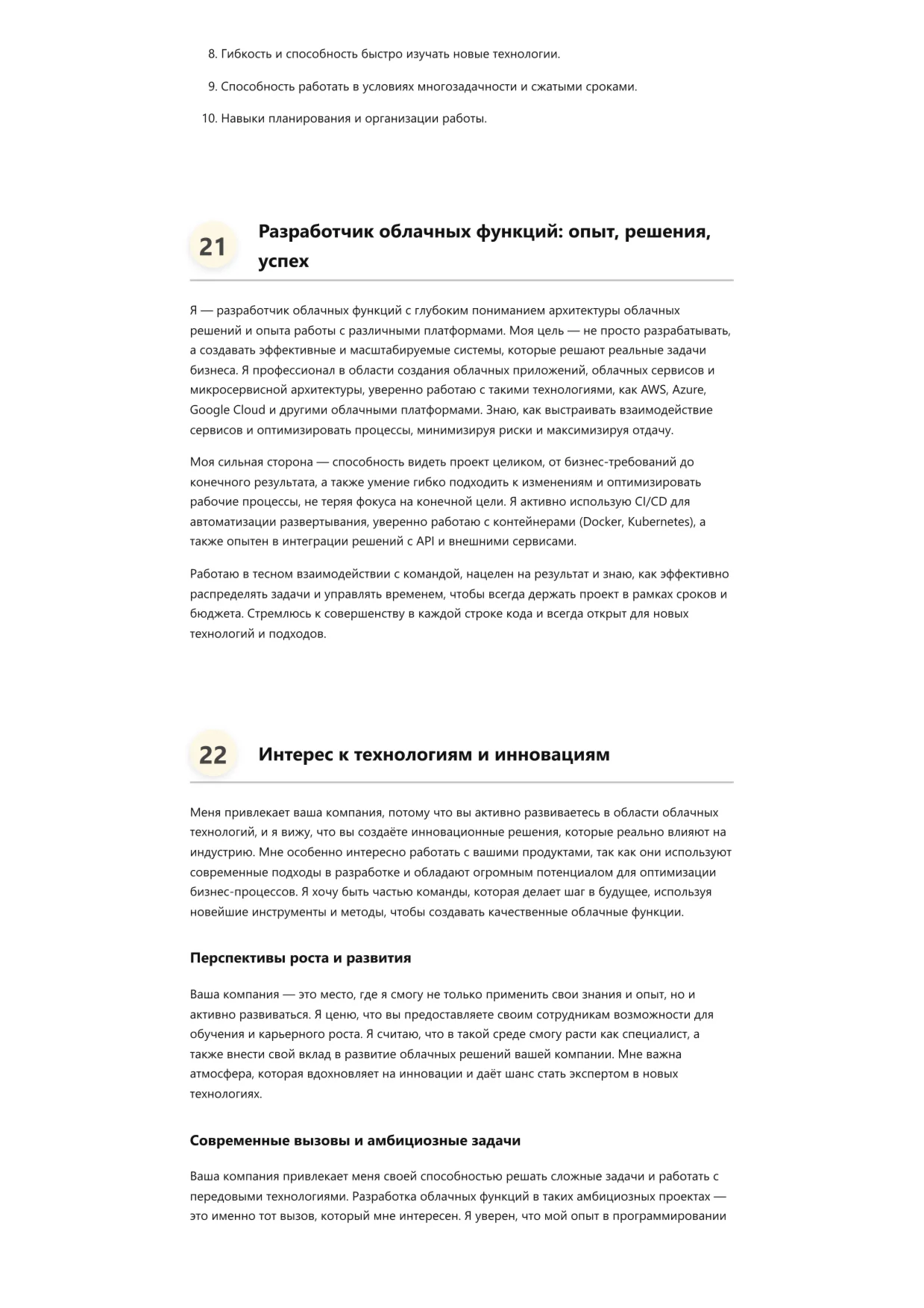 8. Гибкость и способность быстро изучать новые технологии.

9. Способность работать в условиях многозадачности и сжатыми сроками.

10. Навыки планирования и организации работы.

21

Разработчик облачных функций: опыт, решения, успех

Я — разработчик облачных функций с глубоким пониманием архитектуры облачных решений и опыта работы с различными платформами. Моя цель — не просто разрабатывать, а создавать эффективные и масштабируемые системы, которые решают реальные задачи бизнеса. Я профессионал в области создания облачных приложений, облачных сервисов и микросервисной архитектуры, уверенно работаю с такими технологиями, как AWS, Azure, Google Cloud и другими облачными платформами. Знаю, как выстраивать взаимодействие сервисов и оптимизировать процессы, минимизируя риски и максимизируя отдачу.

Моя сильная сторона — способность видеть проект целиком, от бизнес-требований до конечного результата, а также умение гибко подходить к изменениям и оптимизировать рабочие процессы, не теряя фокуса на конечной цели. Я активно использую CI/CD для автоматизации развертывания, уверенно работаю с контейнерами (Docker, Kubernetes), а также опытен в интеграции решений с API и внешними сервисами.

Работаю в тесном взаимодействии с командой, нацелен на результат и знаю, как эффективно распределять задачи и управлять временем, чтобы всегда держать проект в рамках сроков и бюджета. Стремлюсь к совершенству в каждой строке кода и всегда открыт для новых технологий и подходов.

22

Интерес к технологиям и инновациям

Меня привлекает ваша компания, потому что вы активно развиваетесь в области облачных технологий, и я вижу, что вы создаёте инновационные решения, которые реально влияют на индустрию. Мне особенно интересно работать с вашими продуктами, так как они используют современные подходы в разработке и обладают огромным потенциалом для оптимизации бизнес-процессов. Я хочу быть частью команды, которая делает шаг в будущее, используя новейшие инструменты и методы, чтобы создавать качественные облачные функции.

Перспективы роста и развития

Ваша компания — это место, где я смогу не только применить свои знания и опыт, но и активно развиваться. Я ценю, что вы предоставляете своим сотрудникам возможности для обучения и карьерного роста. Я считаю, что в такой среде смогу расти как специалист, а также внести свой вклад в развитие облачных решений вашей компании. Мне важна атмосфера, которая вдохновляет на инновации и даёт шанс стать экспертом в новых технологиях.

Современные вызовы и амбициозные задачи

Ваша компания привлекает меня своей способностью решать сложные задачи и работать с передовыми технологиями. Разработка облачных функций в таких амбициозных проектах — это именно тот вызов, который мне интересен. Я уверен, что мой опыт в программировании